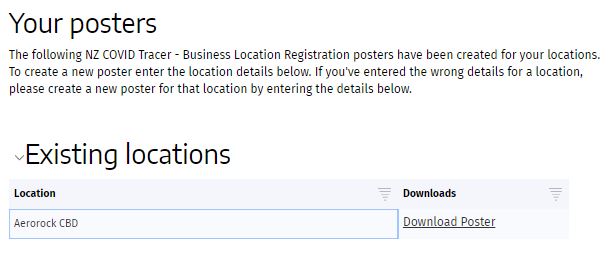 Your posters

The following NZ COVID Tracer - Business Location Registration posters have been created for your locations. To create a new poster enter the location details below. If you've entered the wrong details for a location, please create a new poster for that location by entering the details below.

Existing locations

| Location | Downloads |
|---|---|
| Aerorock CBD | Download Poster |